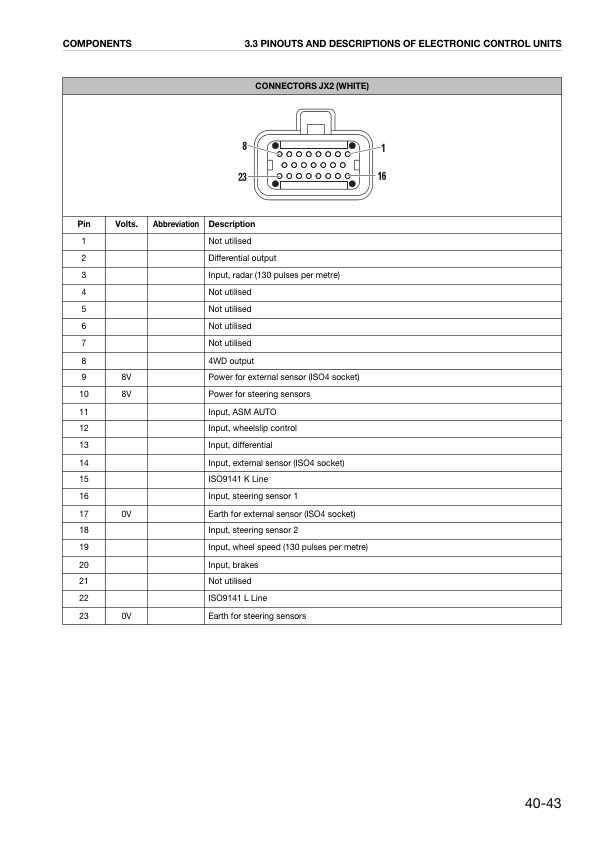 COMPONENTS

3.3 PINOUTS AND DESCRIPTIONS OF ELECTRONIC CONTROL UNITS

CONNECTORS JX2 (WHITE)

8 1 23 16

| Pin | Volts. | Abbreviation | Description |
|---|---|---|---|
| 1 | | | Not utilised |
| 2 | | | Differential output |
| 3 | | | Input, radar (130 pulses per metre) |
| 4 | | | Not utilised |
| 5 | | | Not utilised |
| 6 | | | Not utilised |
| 7 | | | Not utilised |
| 8 | | | 4WD output |
| 9 | 8V | | Power for external sensor (ISO4 socket) |
| 10 | 8V | | Power for steering sensors |
| 11 | | | Input, ASM AUTO |
| 12 | | | Input, wheelslip control |
| 13 | | | Input, differential |
| 14 | | | Input, external sensor (ISO4 socket) |
| 15 | | | ISO9141 K Line |
| 16 | | | Input, steering sensor 1 |
| 17 | 0V | | Earth for external sensor (ISO4 socket) |
| 18 | | | Input, steering sensor 2 |
| 19 | | | Input, wheel speed (130 pulses per metre) |
| 20 | | | Input, brakes |
| 21 | | | Not utilised |
| 22 | | | ISO9141 L Line |
| 23 | 0V | | Earth for steering sensors |

40-43